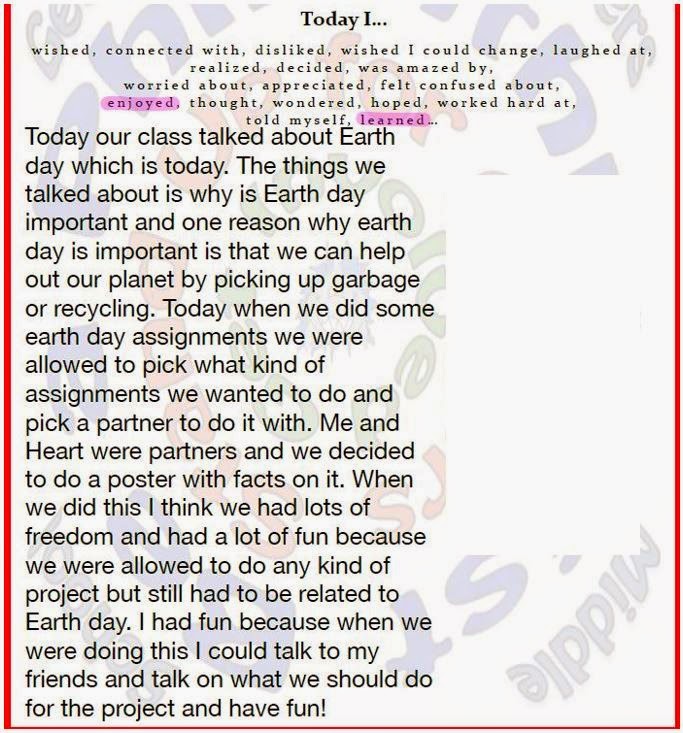 Today I...

wished, connected with, disliked, wished I could change, laughed at, realized, decided, was amazed by, worried about, appreciated, felt confused about, enjoyed, thought, wondered, hoped, worked hard at, told myself, learned...

Today our class talked about Earth day which is today. The things we talked about is why is Earth day important and one reason why earth day is important is that we can help out our planet by picking up garbage or recycling. Today when we did some earth day assignments we were allowed to pick what kind of assignments we wanted to do and pick a partner to do it with. Me and Heart were partners and we decided to do a poster with facts on it. When we did this I think we had lots of freedom and had a lot of fun because we were allowed to do any kind of project but still had to be related to Earth day. I had fun because when we were doing this I could talk to my friends and talk on what we should do for the project and have fun!

Middle